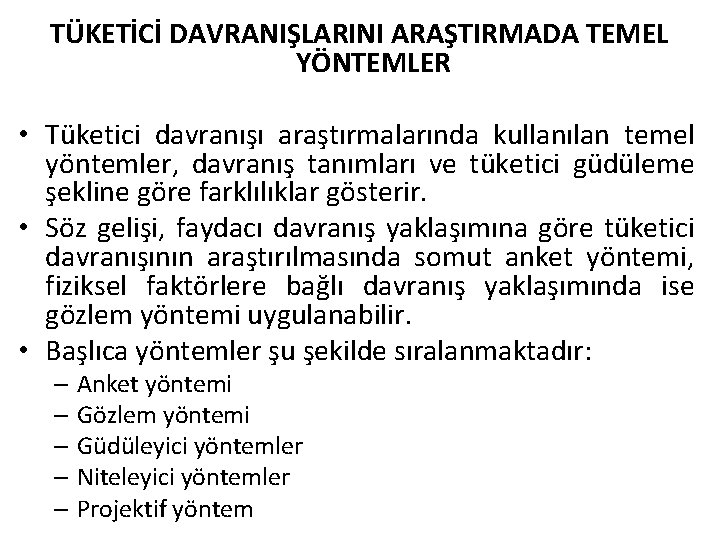 TÜKETİCİ DAVRANIŞLARINI ARAŞTIRMADA TEMEL YÖNTEMLER

• Tüketici davranışı araştırmalarında kullanılan temel yöntemler, davranış tanımları ve tüketici güdüleme şekline göre farklılıklar gösterir.

• Söz gelişi, faydacı davranış yaklaşımına göre tüketici davranışının araştırılmasında somut anket yöntemi, fiziksel faktörlere bağlı davranış yaklaşımında ise gözlem yöntemi uygulanabilir.

• Başlıca yöntemler şu şekilde sıralanmaktadır:
– Anket yöntemi
– Gözlem yöntemi
– Güdüleyici yöntemler
– Niteleyici yöntemler
– Projektif yöntem